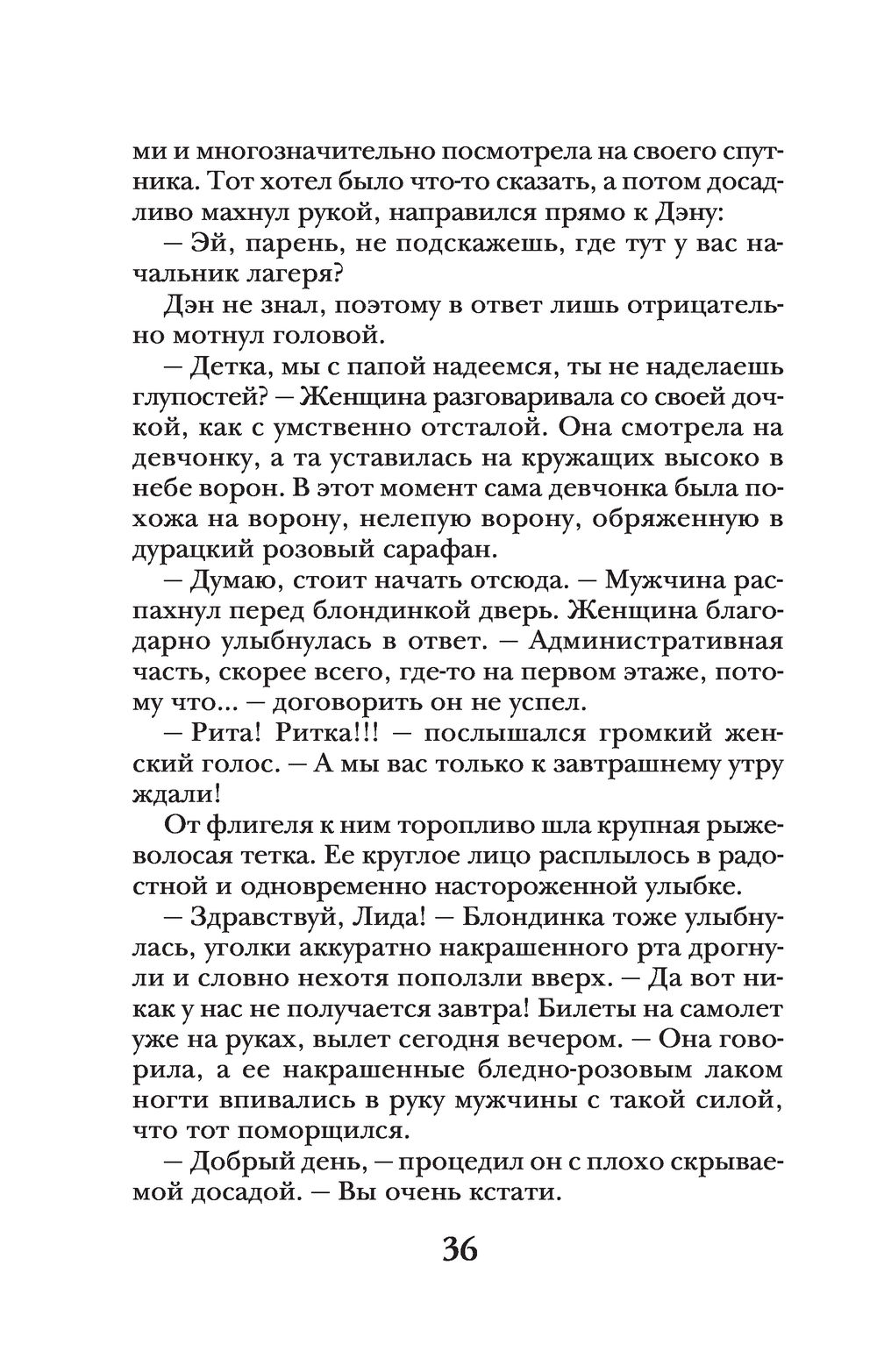 ми и многозначительно посмотрела на своего спутника. Тот хотел было что-то сказать, а потом досадливо махнул рукой, направился прямо к Дэну:

— Эй, парень, не подскажешь, где тут у вас начальник лагеря?

Дэн не знал, поэтому в ответ лишь отрицательно мотнул головой.

— Детка, мы с папой надеемся, ты не наделаешь глупостей? — Женщина разговаривала со своей дочкой, как с умственно отсталой. Она смотрела на девчонку, а та уставилась на кружащих высоко в небе ворон. В этот момент сама девчонка была похожа на ворону, нелепую ворону, обряженную в дурацкий розовый сарафан.

— Думаю, стоит начать отсюда. — Мужчина распахнул перед блондинкой дверь. Женщина благодарно улыбнулась в ответ. — Административная часть, скорее всего, где-то на первом этаже, потому что... — договорить он не успел.

— Рита! Ритка!!! — послышался громкий женский голос. — А мы вас только к завтрашнему утру ждали!

От флигеля к ним торопливо шла крупная рыжеволосая тетка. Ее круглое лицо расплылось в радостной и одновременно настороженной улыбке.

— Здравствуй, Лида! — Блондинка тоже улыбнулась, уголки аккуратно накрашенного рта дрогнули и словно нехотя поползли вверх. — Да вот никак у нас не получается завтра! Билеты на самолет уже на руках, вылет сегодня вечером. — Она говорила, а ее накрашенные бледно-розовым лаком ногти впивались в руку мужчины с такой силой, что тот поморщился.

— Добрый день, — процедил он с плохо скрываемой досадой. — Вы очень кстати.

36